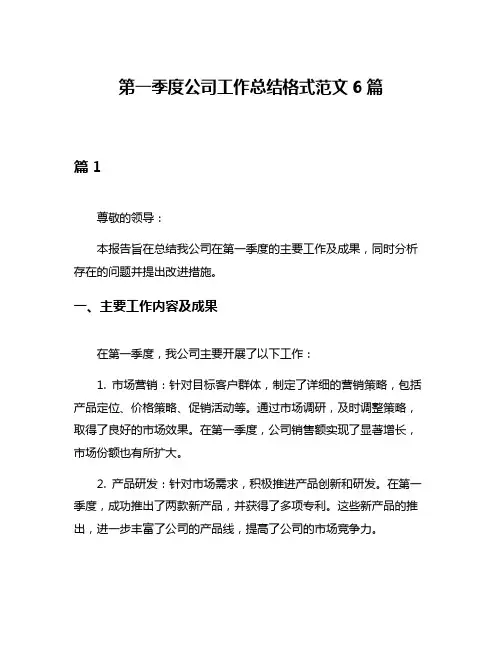 第一季度公司工作总结格式范文 6 篇

篇 1

尊敬的领导：

本报告旨在总结我公司在第一季度的主要工作及成果，同时分析存在的问题并提出改进措施。

一、主要工作内容及成果

在第一季度，我公司主要开展了以下工作：

1. 市场营销：针对目标客户群体，制定了详细的营销策略，包括产品定位、价格策略、促销活动等。通过市场调研，及时调整策略，取得了良好的市场效果。在第一季度，公司销售额实现了显著增长，市场份额也有所扩大。

2. 产品研发：针对市场需求，积极推进产品创新和研发。在第一季度，成功推出了两款新产品，并获得了多项专利。这些新产品的推出，进一步丰富了公司的产品线，提高了公司的市场竞争力。